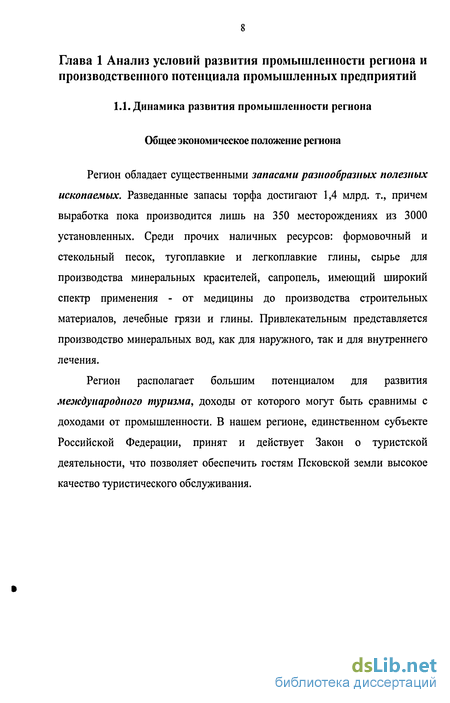 8

Глава 1 Анализ условий развития промышленности региона и производственного потенциала промышленных предприятий

1.1. Динамика развития промышленности региона

Общее экономическое положение региона

Регион обладает существенными запасами разнообразных полезных ископаемых. Разведанные запасы торфа достигают 1,4 млрд. т., причем выработка пока производится лишь на 350 месторождениях из 3000 установленных. Среди прочих наличных ресурсов: формовочный и стекольный песок, тугоплавкие и легкоплавкие глины, сырье для производства минеральных красителей, сапропель, имеющий широкий спектр применения - от медицины до производства строительных материалов, лечебные грязи и глины. Привлекательным представляется производство минеральных вод, как для наружного, так и для внутреннего лечения.

Регион располагает большим потенциалом для развития международного туризма, доходы от которого могут быть сравнимы с доходами от промышленности. В нашем регионе, единственном субъекте Российской Федерации, принят и действует Закон о туристской деятельности, что позволяет обеспечить гостям Псковской земли высокое качество туристического обслуживания.

dsLib.net
библиотека диссертаций